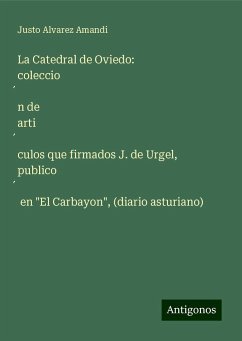 Justo Alvarez Amandi

La Catedral de Oviedo: coleccio
´
n de arti
´
culos que firmados J. de Urgel, publico
´
en "El Carbayon", (diario asturiano)

Antigonos